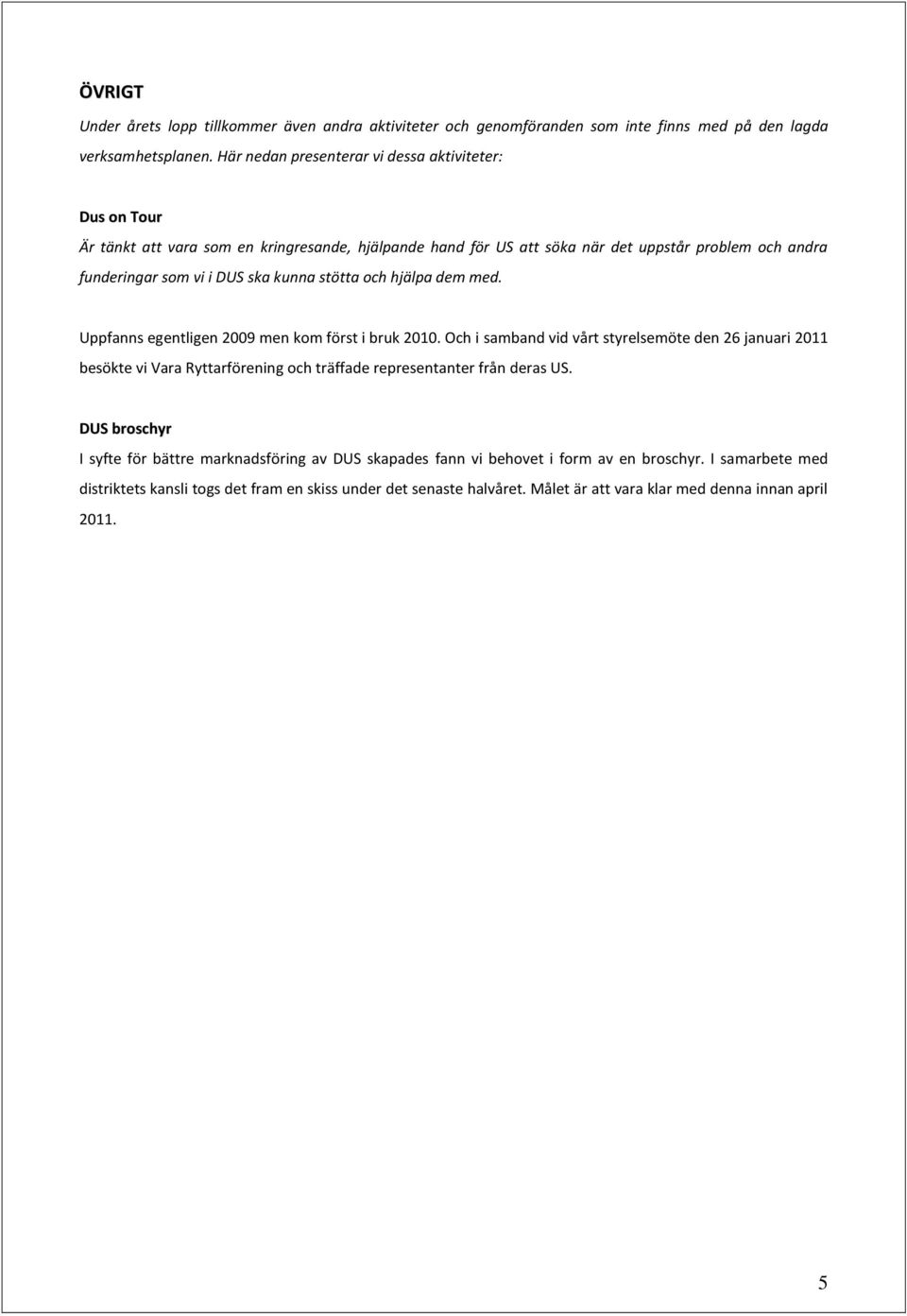 ÖVRIGT

Under årets lopp tillkommer även andra aktiviteter och genomföranden som inte finns med på den lagda verksamhetsplanen. Här nedan presenterar vi dessa aktiviteter:

Dus on Tour

Är tänkt att vara som en kringresande, hjälpande hand för US att söka när det uppstår problem och andra funderingar som vi i DUS ska kunna stötta och hjälpa dem med.

Uppfanns egentligen 2009 men kom först i bruk 2010. Och i samband vid vårt styrelsemöte den 26 januari 2011 besökte vi Vara Ryttarförening och träffade representanter från deras US.

DUS broschyr

I syfte för bättre marknadsföring av DUS skapades fann vi behovet i form av en broschyr. I samarbete med distriktets kansli togs det fram en skiss under det senaste halvåret. Målet är att vara klar med denna innan april 2011.

5